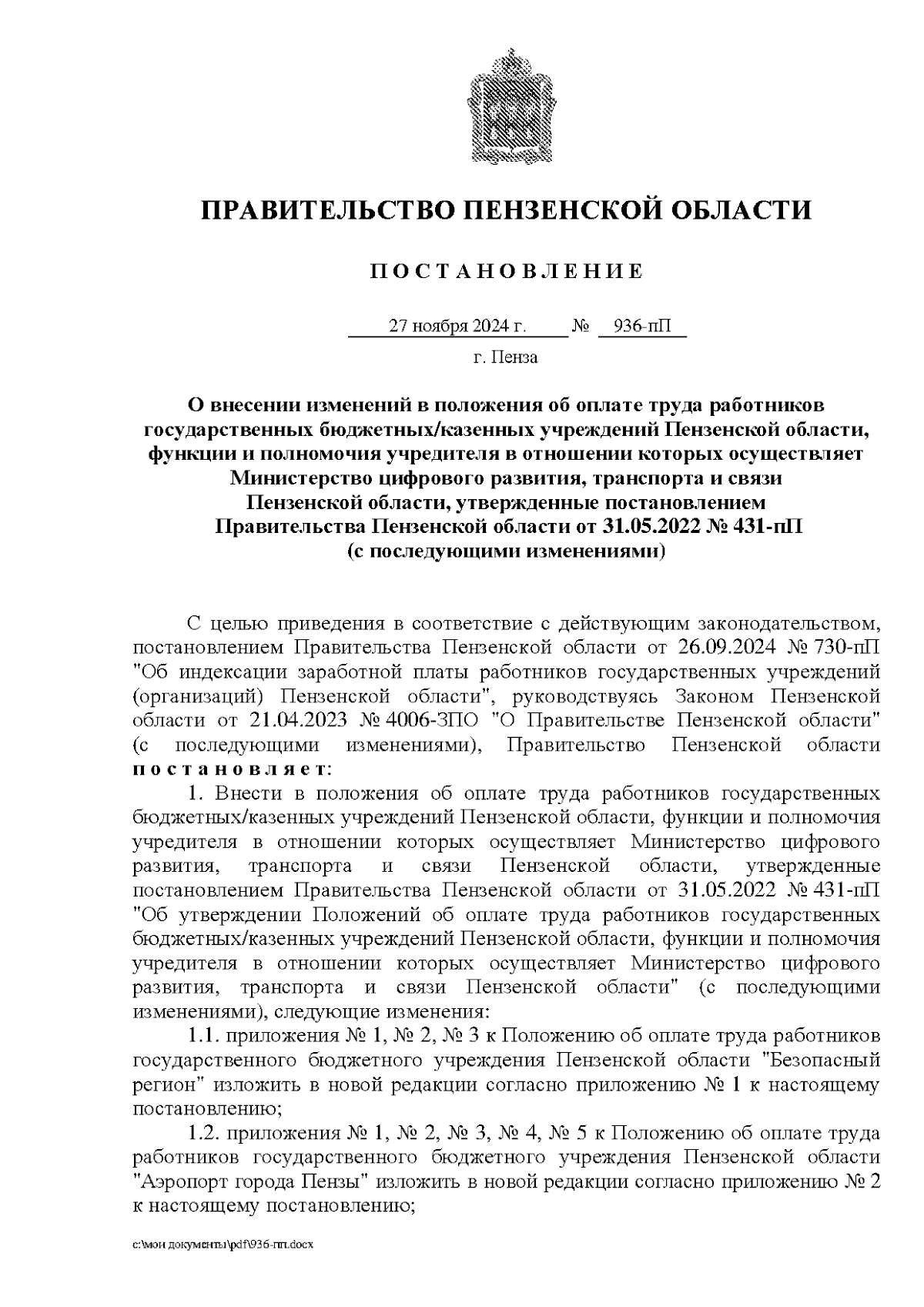 ПРАВИТЕЛЬСТВО ПЕНЗЕНСКОЙ ОБЛАСТИ

П О С Т А Н О В Л Е Н И Е

27 ноября 2024 г. № 936-пП

г. Пенза

О внесении изменений в положения об оплате труда работников государственных бюджетных/казенных учреждений Пензенской области, функции и полномочия учредителя в отношении которых осуществляет Министерство цифрового развития, транспорта и связи Пензенской области, утвержденные постановлением Правительства Пензенской области от 31.05.2022 № 431-пП (с последующими изменениями)

С целью приведения в соответствие с действующим законодательством, постановлением Правительства Пензенской области от 26.09.2024 № 730-пП "Об индексации заработной платы работников государственных учреждений (организаций) Пензенской области", руководствуясь Законом Пензенской области от 21.04.2023 № 4006-ЗПО "О Правительстве Пензенской области" (с последующими изменениями), Правительство Пензенской области п о с т а н о в л я е т:

1. Внести в положения об оплате труда работников государственных бюджетных/казенных учреждений Пензенской области, функции и полномочия учредителя в отношении которых осуществляет Министерство цифрового развития, транспорта и связи Пензенской области, утвержденные постановлением Правительства Пензенской области от 31.05.2022 № 431-пП "Об утверждении Положений об оплате труда работников государственных бюджетных/казенных учреждений Пензенской области, функции и полномочия учредителя в отношении которых осуществляет Министерство цифрового развития, транспорта и связи Пензенской области" (с последующими изменениями), следующие изменения:

1.1. приложения № 1, № 2, № 3 к Положению об оплате труда работников государственного бюджетного учреждения Пензенской области "Безопасный регион" изложить в новой редакции согласно приложению № 1 к настоящему постановлению;

1.2. приложения № 1, № 2, № 3, № 4, № 5 к Положению об оплате труда работников государственного бюджетного учреждения Пензенской области "Аэропорт города Пензы" изложить в новой редакции согласно приложению № 2 к настоящему постановлению;

c:\мои документы\pdf\936-пп.docx